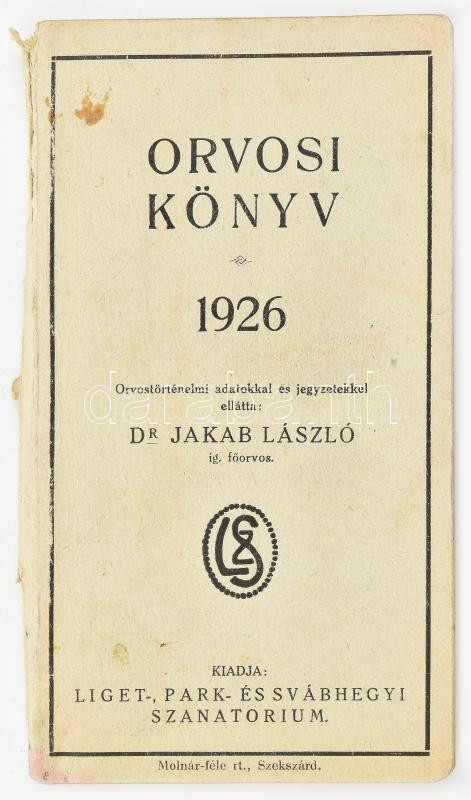 ORVOSI
KÖNYV

1926

Orvostörténelmi adatokkal és jegyzetekkel ellátta:
DR JAKAB LÁSZLÓ
ig. főorvos.

KIADJA:
LIGET-, PARK- ÉS SVÁBHEGYI
SZANATORIUM.

Molnár-féle rt., Szekszárd.

darabanth